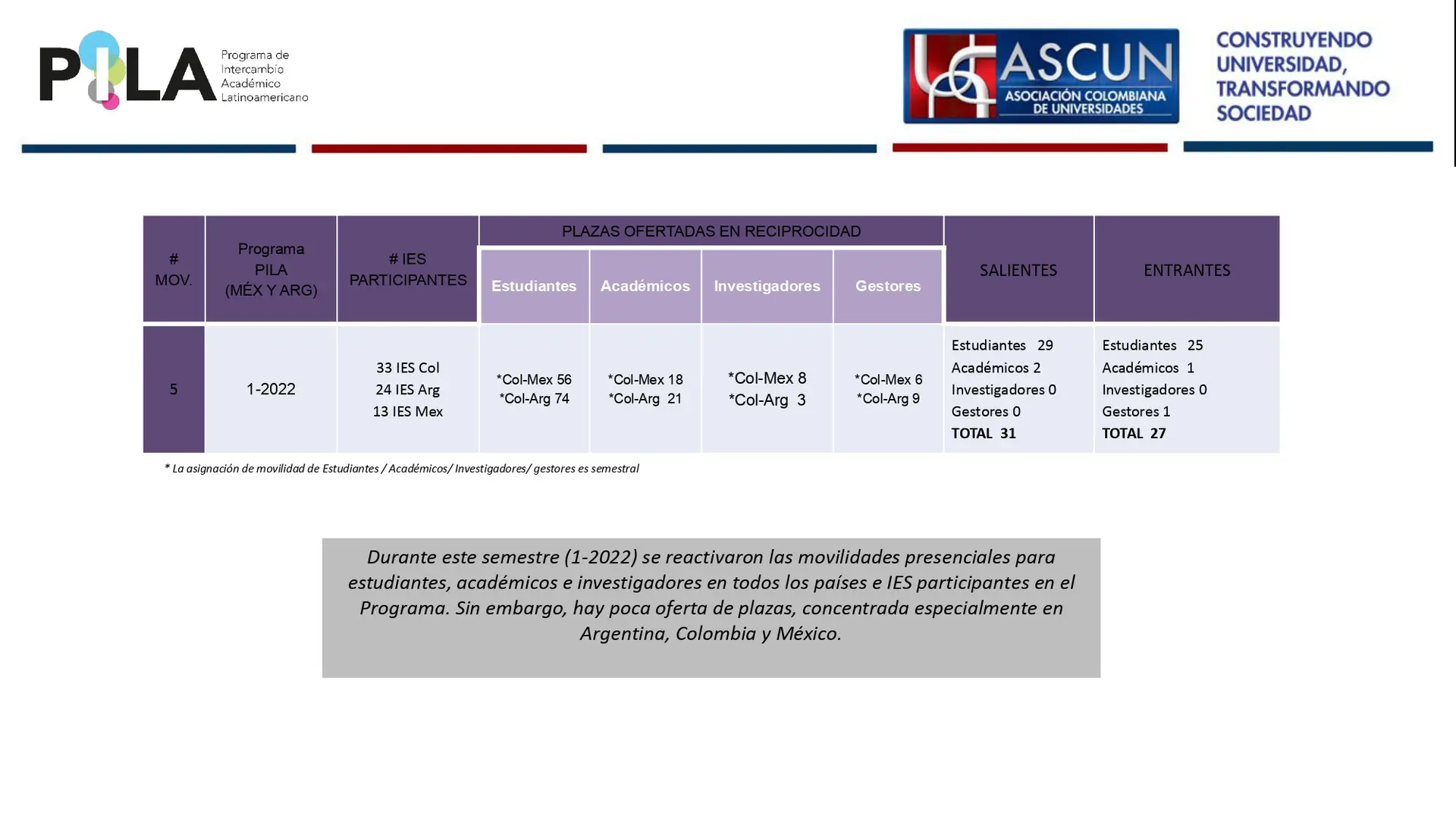 PILA Programa de Intercambio Académico Latinoamericano

ASCUN ASOCIACIÓN COLOMBIANA DE UNIVERSIDADES

CONSTRUYENDO UNIVERSIDAD, TRANSFORMANDO SOCIEDAD

| # MOV. | Programa PILA (MÉX Y ARG) | # IES PARTICIPANTES | PLAZAS OFERTADAS EN RECIPROCIDAD: Estudiantes | PLAZAS OFERTADAS EN RECIPROCIDAD: Académicos | PLAZAS OFERTADAS EN RECIPROCIDAD: Investigadores | PLAZAS OFERTADAS EN RECIPROCIDAD: Gestores | SALIENTES | ENTRANTES |
|---|---|---|---|---|---|---|---|---|
| 5 | 1-2022 | 33 IES Col 24 IES Arg 13 IES Mex | *Col-Mex 56 *Col-Arg 74 | *Col-Mex 18 *Col-Arg 21 | *Col-Mex 8 *Col-Arg 3 | *Col-Mex 6 *Col-Arg 9 | Estudiantes 29 Académicos 2 Investigadores 0 Gestores 0 TOTAL 31 | Estudiantes 25 Académicos 1 Investigadores 0 Gestores 1 TOTAL 27 |

* La asignación de movilidad de Estudiantes / Académicos/ Investigadores/ gestores es semestral

Durante este semestre (1-2022) se reactivaron las movilidades presenciales para estudiantes, académicos e investigadores en todos los países e IES participantes en el Programa. Sin embargo, hay poca oferta de plazas, concentrada especialmente en Argentina, Colombia y México.